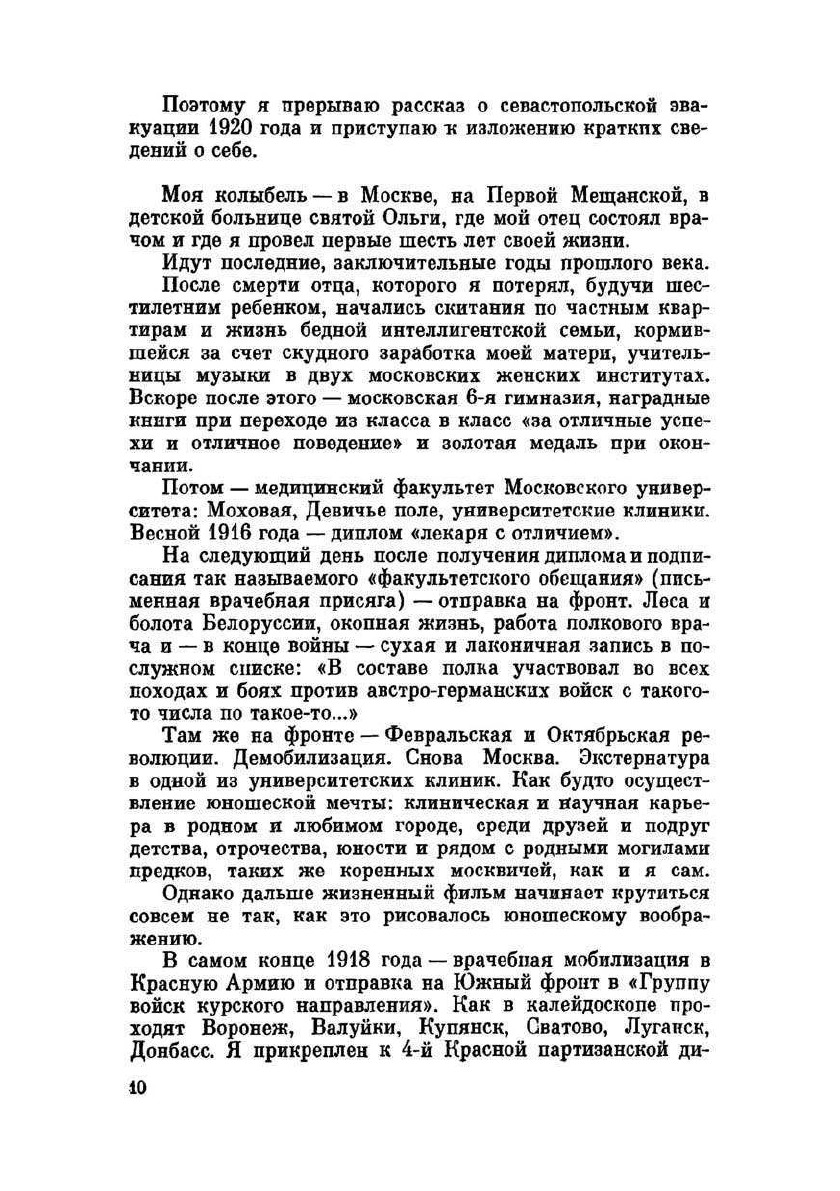 Поэтому я прерываю рассказ о севастопольской эвакуации 1920 года и приступаю к изложению кратких сведений о себе.

Моя колыбель — в Москве, на Первой Мещанской, в детской больнице святой Ольги, где мой отец состоял врачом и где я провел первые шесть лет своей жизни.

Идут последние, заключительные годы прошлого века.

После смерти отца, которого я потерял, будучи шестилетним ребенком, начались скитания по частным квартирам и жизнь бедной интеллигентской семьи, кормившейся за счет скудного заработка моей матери, учительницы музыки в двух московских женских институтах. Вскоре после этого — московская 6-я гимназия, наградные книги при переходе из класса в класс «за отличные успехи и отличное поведение» и золотая медаль при окончании.

Потом — медицинский факультет Московского университета: Моховая, Девичье поле, университетские клиники. Весной 1916 года — диплом «лекаря с отличием».

На следующий день после получения диплома и подписания так называемого «факультетского обещания» (письменная врачебная присяга) — отправка на фронт. Леса и болота Белоруссии, окопная жизнь, работа полкового врача и — в конце войны — сухая и лаконичная запись в послужном списке: «В составе полка участвовал во всех походах и боях против австро-германских войск с такого-то числа по такое-то...»

Там же на фронте — Февральская и Октябрьская революции. Демобилизация. Снова Москва. Экстернатура в одной из университетских клиник. Как будто осуществление юношеской мечты: клиническая и научная карьера в родном и любимом городе, среди друзей и подруг детства, отрочества, юности и рядом с родными могилами предков, таких же коренных москвичей, как и я сам.

Однако дальше жизненный фильм начинает крутиться совсем не так, как это рисовалось юношескому воображению.

В самом конце 1918 года — врачебная мобилизация в Красную Армию и отправка на Южный фронт в «Группу войск курского направления». Как в калейдоскопе проходят Воронеж, Валуйки, Купянск, Сватово, Луганск, Донбасс. Я прикреплен к 4-й Красной партизанской ди-

10